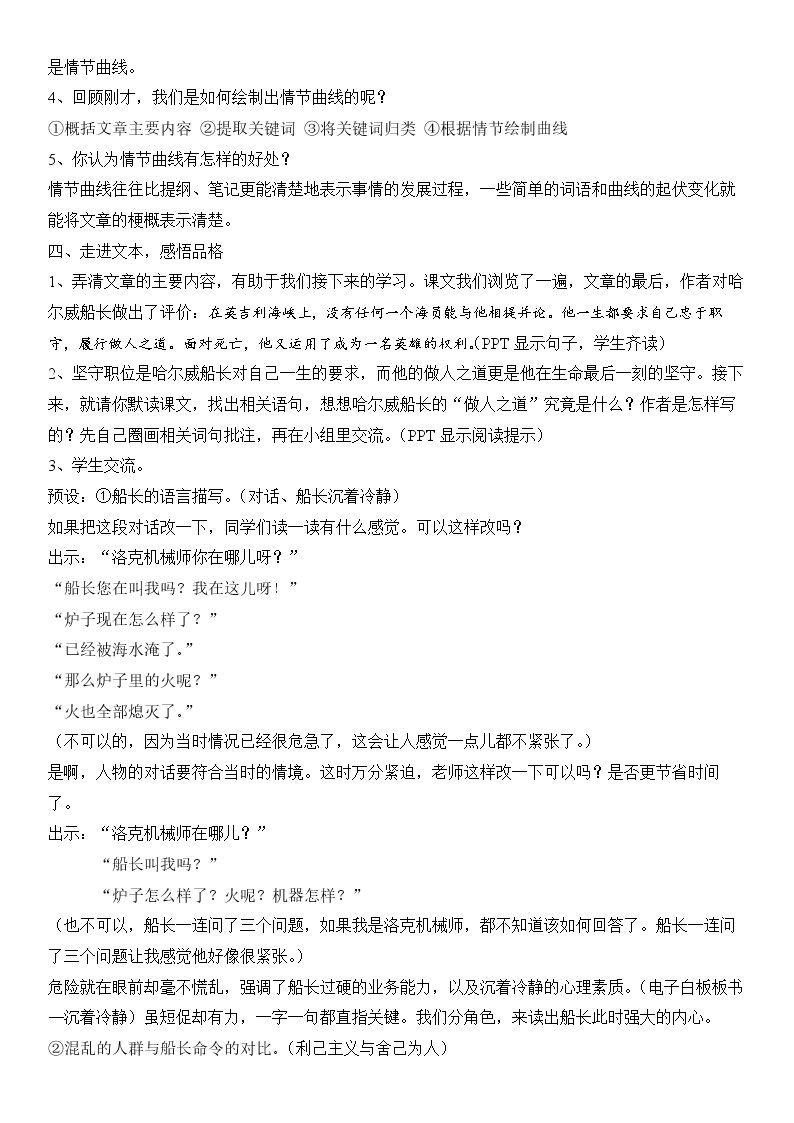 是情节曲线。

4、回顾刚才，我们是如何绘制出情节曲线的呢？

①概括文章主要内容 ②提取关键词 ③将关键词归类 ④根据情节绘制曲线

5、你认为情节曲线有怎样的好处？

情节曲线往往比提纲、笔记更能清楚地表示事情的发展过程，一些简单的词语和曲线的起伏变化就能将文章的梗概表示清楚。

四、走进文本，感悟品格

1、弄清文章的主要内容，有助于我们接下来的学习。课文我们浏览了一遍，文章的最后，作者对哈尔威船长做出了评价：在英吉利海峡上，没有任何一个海员能与他相提并论。他一生都要求自己忠于职守，履行做人之道。面对死亡，他又运用了成为一名英雄的权利。(PPT显示句子，学生齐读)

2、坚守职位是哈尔威船长对自己一生的要求，而他的做人之道更是他在生命最后一刻的坚守。接下来，就请你默读课文，找出相关语句，想想哈尔威船长的“做人之道”究竟是什么？作者是怎样写的？先自己圈画相关词句批注，再在小组里交流。(PPT显示阅读提示)

3、学生交流。

预设：①船长的语言描写。(对话、船长沉着冷静)

如果把这段对话改一下，同学们读一读有什么感觉。可以这样改吗？

出示：“洛克机械师你在哪儿呀？”

“船长您在叫我吗？我在这儿呀！”

“炉子现在怎么样了？”

“已经被海水淹了。”

“那么炉子里的火呢？”

“火也全部熄灭了。”

(不可以的，因为当时情况已经很危急了，这会让人感觉一点儿都不紧张了。)

是啊，人物的对话要符合当时的情境。这时万分紧迫，老师这样改一下可以吗？是否更节省时间了。

出示：“洛克机械师在哪儿？”

“船长叫我吗？”

“炉子怎么样了？火呢？机器怎样？”

(也不可以，船长一连问了三个问题，如果我是洛克机械师，都不知道该如何回答了。船长一连问了三个问题让我感觉他好像很紧张。)

危险就在眼前却毫不慌乱，强调了船长过硬的业务能力，以及沉着冷静的心理素质。(电子白板板书—沉着冷静)虽短促却有力，一字一句都直指关键。我们分角色，来读出船长此时强大的内心。

②混乱的人群与船长命令的对比。(利己主义与舍己为人)